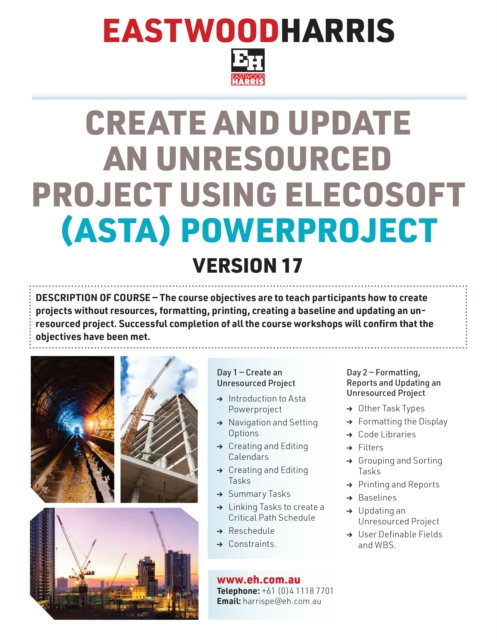 EASTWOODHARRIS

EH
EASTWOOD HARRIS

CREATE AND UPDATE AN UNRESOURCED PROJECT USING ELECOSOFT (ASTA) POWERPROJECT

VERSION 17

DESCRIPTION OF COURSE – The course objectives are to teach participants how to create projects without resources, formatting, printing, creating a baseline and updating an unresourced project. Successful completion of all the course workshops will confirm that the objectives have been met.

Day 1 – Create an Unresourced Project

→ Introduction to Asta Powerproject
→ Navigation and Setting Options
→ Creating and Editing Calendars
→ Creating and Editing Tasks
→ Summary Tasks
→ Linking Tasks to create a Critical Path Schedule
→ Reschedule
→ Constraints.

Day 2 – Formatting, Reports and Updating an Unresourced Project

→ Other Task Types
→ Formatting the Display
→ Code Libraries
→ Filters
→ Grouping and Sorting Tasks
→ Printing and Reports
→ Baselines
→ Updating an Unresourced Project
→ User Definable Fields and WBS.

www.eh.com.au
Telephone: +61 (0)4 1118 7701
Email: harrispe@eh.com.au